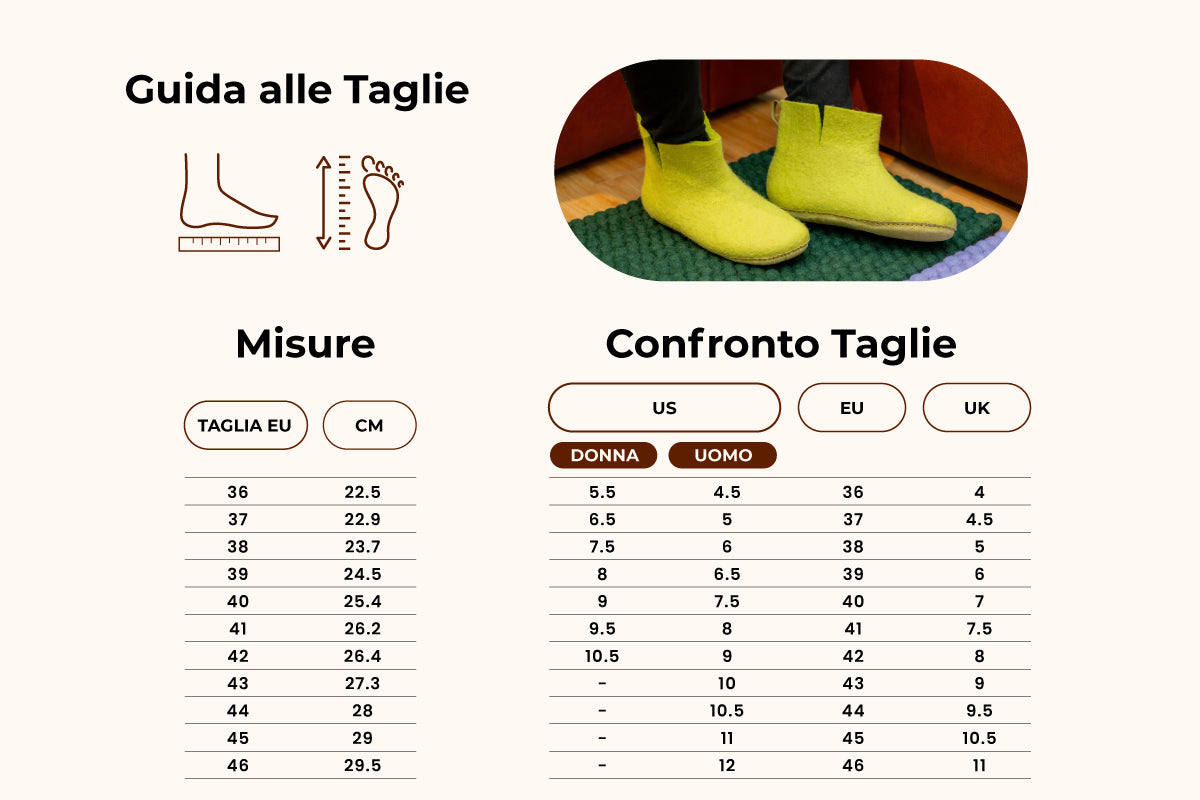 Guida alle Taglie

Misure

| TAGLIA EU | CM |
|---|---|
| 36 | 22.5 |
| 37 | 22.9 |
| 38 | 23.7 |
| 39 | 24.5 |
| 40 | 25.4 |
| 41 | 26.2 |
| 42 | 26.4 |
| 43 | 27.3 |
| 44 | 28 |
| 45 | 29 |
| 46 | 29.5 |

Confronto Taglie

| US DONNA | US UOMO | EU | UK |
|---|---|---|---|
| 5.5 | 4.5 | 36 | 4 |
| 6.5 | 5 | 37 | 4.5 |
| 7.5 | 6 | 38 | 5 |
| 8 | 6.5 | 39 | 6 |
| 9 | 7.5 | 40 | 7 |
| 9.5 | 8 | 41 | 7.5 |
| 10.5 | 9 | 42 | 8 |
| - | 10 | 43 | 9 |
| - | 10.5 | 44 | 9.5 |
| - | 11 | 45 | 10.5 |
| - | 12 | 46 | 11 |